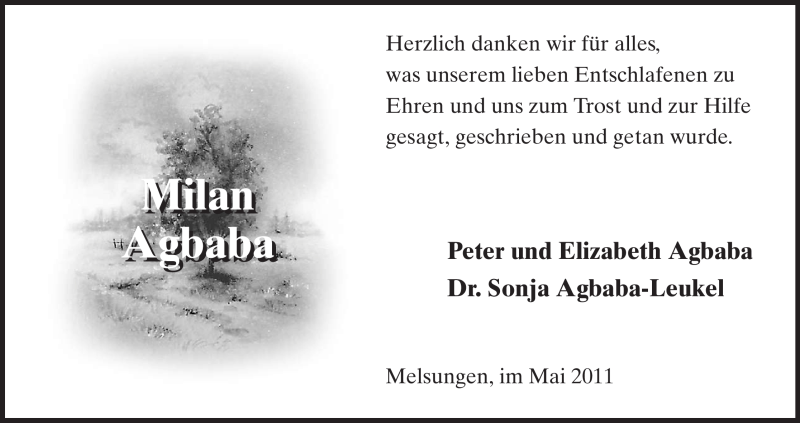 Milan Agbaba

Herzlich danken wir für alles, was unserem lieben Entschlafenen zu Ehren und uns zum Trost und zur Hilfe gesagt, geschrieben und getan wurde.

Peter und Elizabeth Agbaba
Dr. Sonja Agbaba-Leukel

Melsungen, im Mai 2011